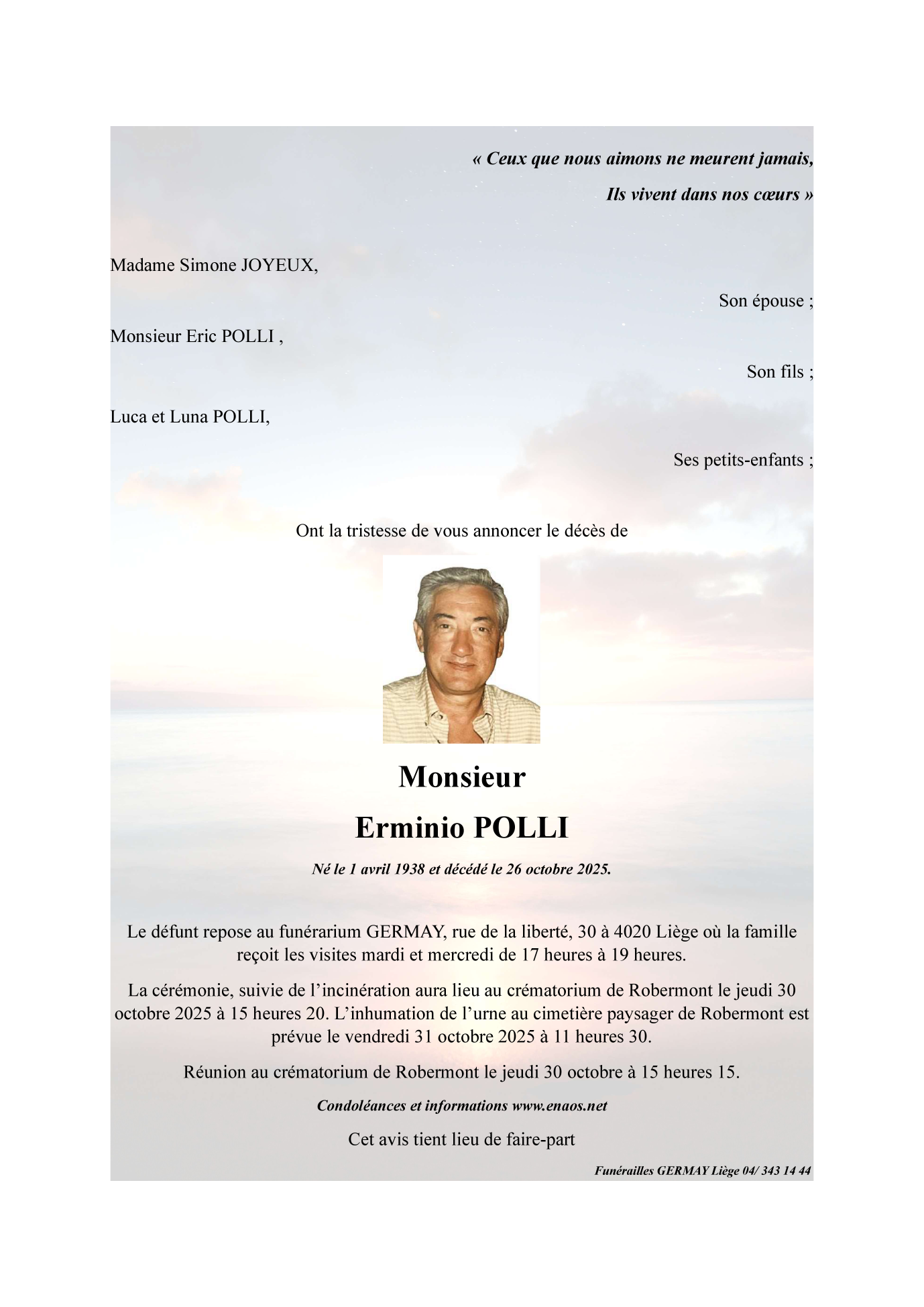 « Ceux que nous aimons ne meurent jamais,

Ils vivent dans nos cœurs »

Madame Simone JOYEUX,

Son épouse ;

Monsieur Eric POLLI ,

Son fils ;

Luca et Luna POLLI,

Ses petits-enfants ;

Ont la tristesse de vous annoncer le décès de

Monsieur

Erminio POLLI

Né le 1 avril 1938 et décédé le 26 octobre 2025.

Le défunt repose au funérarium GERMAY, rue de la liberté, 30 à 4020 Liège où la famille reçoit les visites mardi et mercredi de 17 heures à 19 heures.

La cérémonie, suivie de l'incinération aura lieu au crématorium de Robermont le jeudi 30 octobre 2025 à 15 heures 20. L'inhumation de l'urne au cimetière paysager de Robermont est prévue le vendredi 31 octobre 2025 à 11 heures 30.

Réunion au crématorium de Robermont le jeudi 30 octobre à 15 heures 15.

Condoléances et informations www.enaos.net

Cet avis tient lieu de faire-part

Funérailles GERMAY Liège 04/ 343 14 44